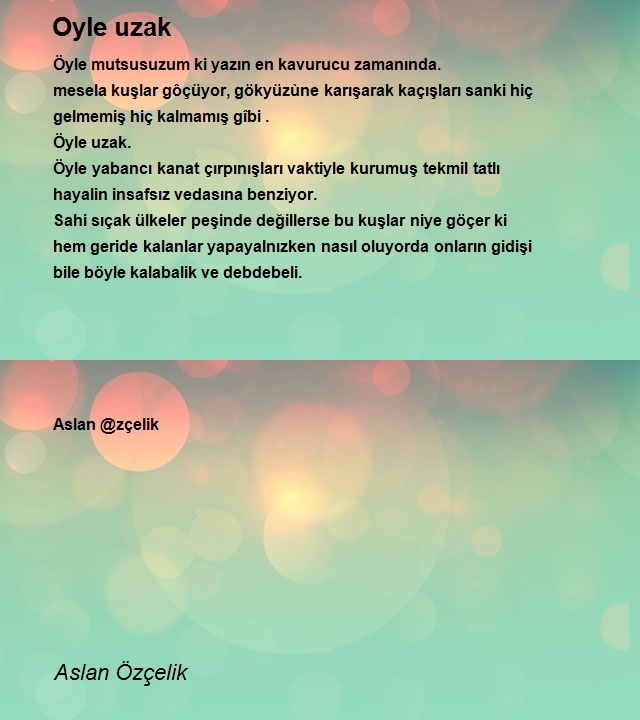 Oyle uzak

Öyle mutsusuzum ki yazın en kavurucu zamanında.
mesela kuşlar gôçüyor, gökyüzùne karışarak kaçışları sanki hiç gelmemiş hiç kalmamış gîbi .
Öyle uzak.
Öyle yabancı kanat çırpınışları vaktiyle kurumuş tekmil tatlı hayalin insafsız vedasına benziyor.
Sahi sıçak ülkeler peşinde değillerse bu kuşlar niye göçer ki hem geride kalanlar yapayalnızken nasıl oluyorda onların gidişi bile böyle kalabalik ve debdebeli.

Aslan @zçelik

Aslan Özçelik